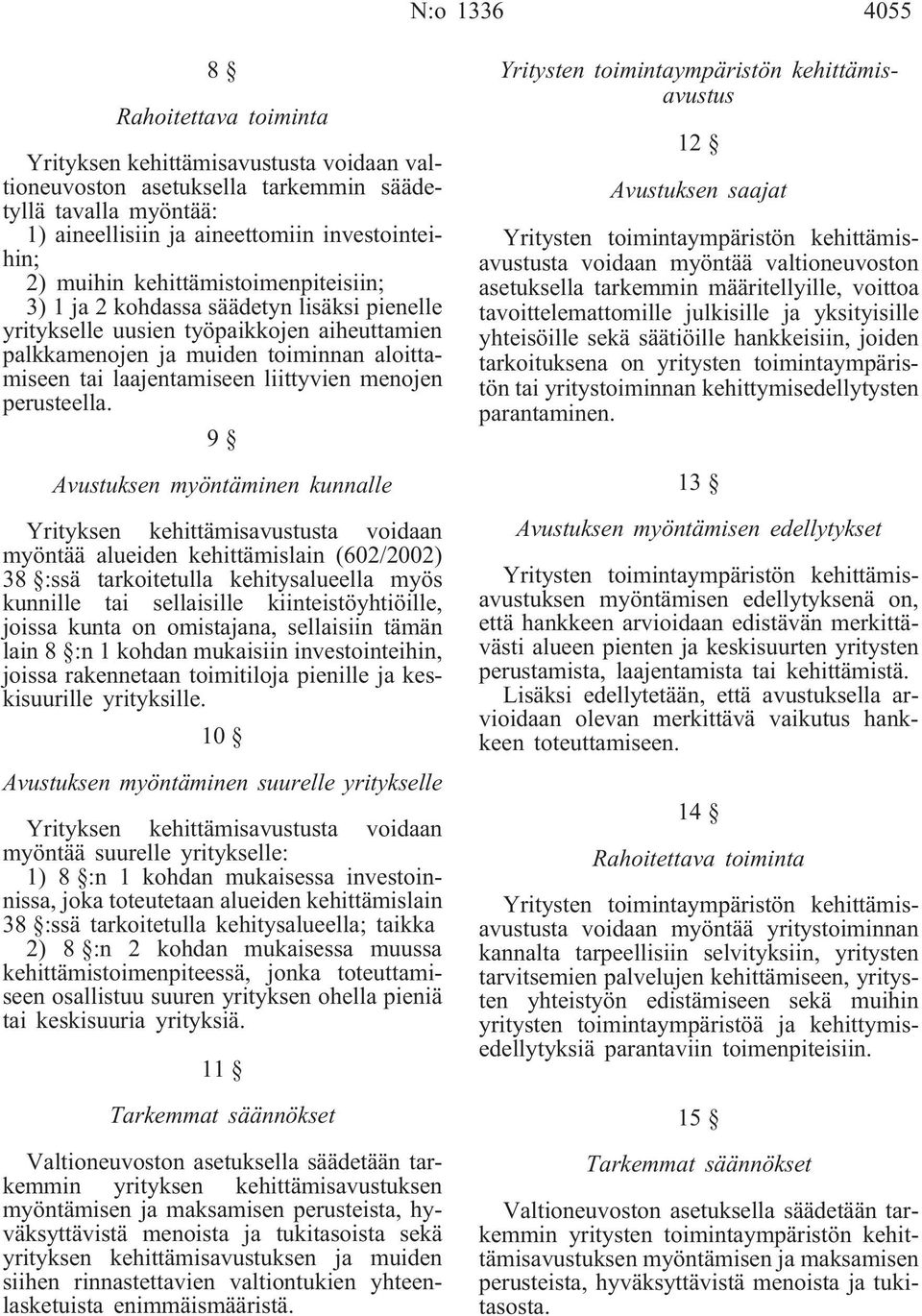 N:o 1336 4055

8 §

Rahoitettava toiminta

Yrityksen kehittämisavustusta voidaan valtioneuvoston asetuksella tarkemmin säädetyllä tavalla myöntää:
1) aineellisiin ja aineettomiin investointeihin;
2) muihin kehittämistoimenpiteisiin;
3) 1 ja 2 kohdassa säädetyn lisäksi pienelle yritykselle uusien työpaikkojen aiheuttamien palkkamenojen ja muiden toiminnan aloittamiseen tai laajentamiseen liittyvien menojen perusteella.

9 §

Avustuksen myöntäminen kunnalle

Yrityksen kehittämisavustusta voidaan myöntää alueiden kehittämislain (602/2002) 38 §:ssä tarkoitetulla kehitysalueella myös kunnille tai sellaisille kiinteistöyhtiöille, joissa kunta on omistajana, sellaisiin tämän lain 8 §:n 1 kohdan mukaisiin investointeihin, joissa rakennetaan toimitiloja pienille ja keskisuurille yrityksille.

10 §

Avustuksen myöntäminen suurelle yritykselle

Yrityksen kehittämisavustusta voidaan myöntää suurelle yritykselle:
1) 8 §:n 1 kohdan mukaisessa investoinnissa, joka toteutetaan alueiden kehittämislain 38 §:ssä tarkoitetulla kehitysalueella; taikka
2) 8 §:n 2 kohdan mukaisessa muussa kehittämistoimenpiteessä, jonka toteuttamiseen osallistuu suuren yrityksen ohella pieniä tai keskisuuria yrityksiä.

11 §

Tarkemmat säännökset

Valtioneuvoston asetuksella säädetään tarkemmin yrityksen kehittämisavustuksen myöntämisen ja maksamisen perusteista, hyväksyttävistä menoista ja tukitasoista sekä yrityksen kehittämisavustuksen ja muiden siihen rinnastettavien valtiontukien yhteenlasketuista enimmäismääristä.

Yritysten toimintaympäristön kehittämisavustus

12 §

Avustuksen saajat

Yritysten toimintaympäristön kehittämisavustusta voidaan myöntää valtioneuvoston asetuksella tarkemmin määritellyille, voittoa tavoittelemattomille julkisille ja yksityisille yhteisöille sekä säätiöille hankkeisiin, joiden tarkoituksena on yritysten toimintaympäristön tai yritystoiminnan kehittymisedellytysten parantaminen.

13 §

Avustuksen myöntämisen edellytykset

Yritysten toimintaympäristön kehittämisavustuksen myöntämisen edellytyksenä on, että hankkeen arvioidaan edistävän merkittävästi alueen pienten ja keskisuurten yritysten perustamista, laajentamista tai kehittämistä.
Lisäksi edellytetään, että avustuksella arvioidaan olevan merkittävä vaikutus hankkeen toteuttamiseen.

14 §

Rahoitettava toiminta

Yritysten toimintaympäristön kehittämisavustusta voidaan myöntää yritystoiminnan kannalta tarpeellisiin selvityksiin, yritysten tarvitsemien palvelujen kehittämiseen, yritysten yhteistyön edistämiseen sekä muihin yritysten toimintaympäristöä ja kehittymisedellytyksiä parantaviin toimenpiteisiin.

15 §

Tarkemmat säännökset

Valtioneuvoston asetuksella säädetään tarkemmin yritysten toimintaympäristön kehittämisavustuksen myöntämisen ja maksamisen perusteista, hyväksyttävistä menoista ja tukitasosta.